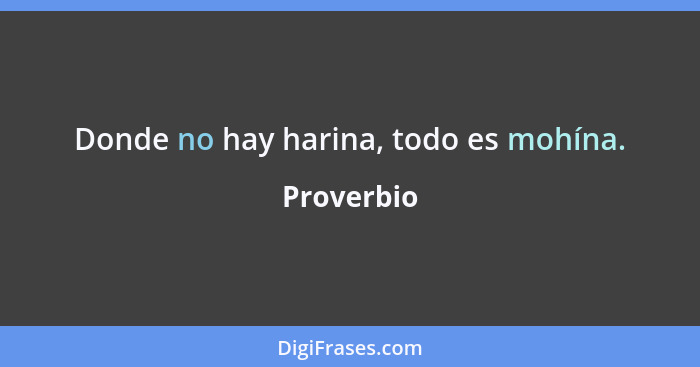 Donde no hay harina, todo es mohína.

Proverbio

DigiFrases.com